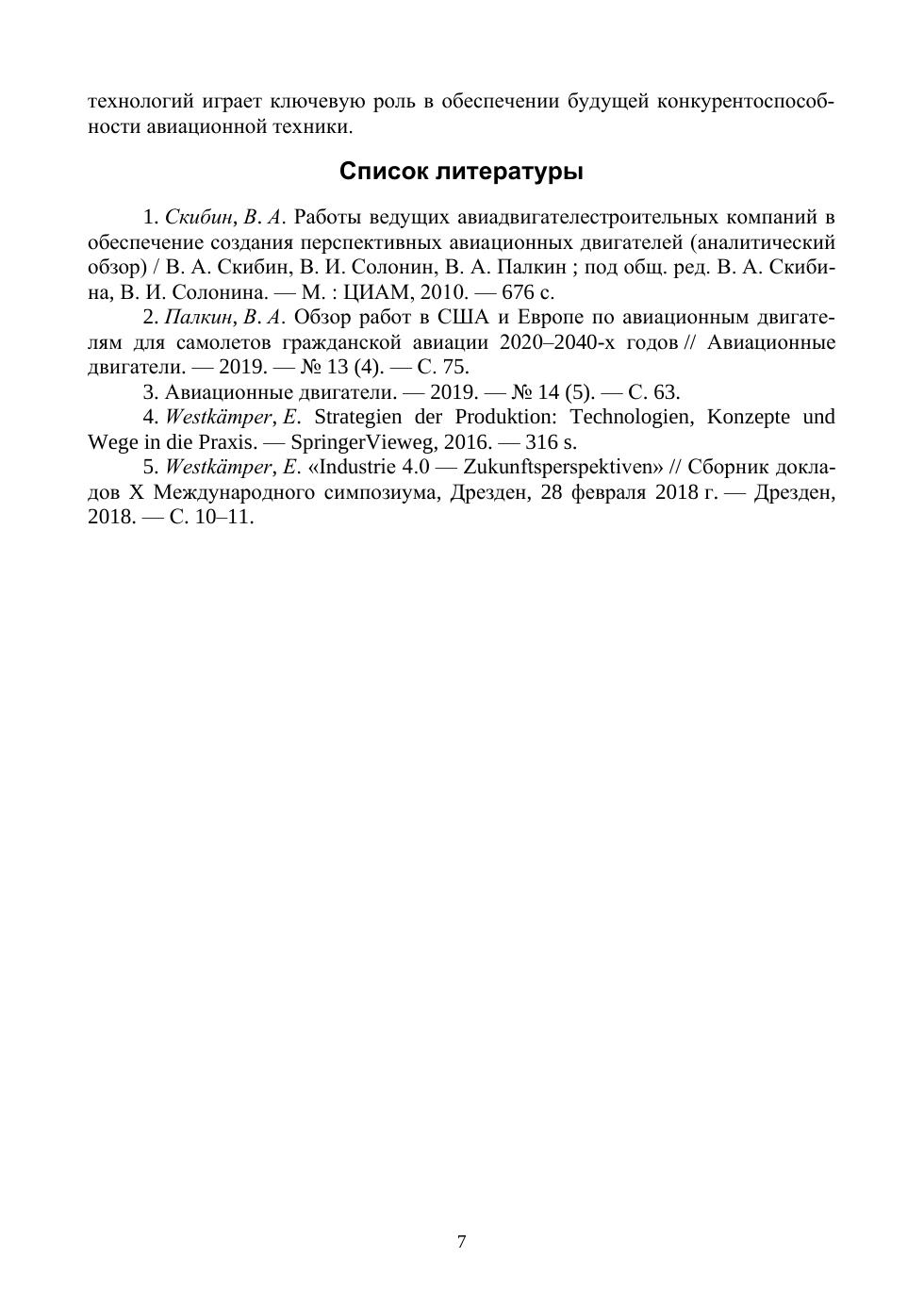 технологий играет ключевую роль в обеспечении будущей конкурентоспособности авиационной техники.

Список литературы

1. Скибин, В. А. Работы ведущих авиадвигателестроительных компаний в обеспечение создания перспективных авиационных двигателей (аналитический обзор) / В. А. Скибин, В. И. Солонин, В. А. Палкин ; под общ. ред. В. А. Скибина, В. И. Солонина. — М. : ЦИАМ, 2010. — 676 с.

2. Палкин, В. А. Обзор работ в США и Европе по авиационным двигателям для самолетов гражданской авиации 2020–2040-х годов // Авиационные двигатели. — 2019. — № 13 (4). — С. 75.

3. Авиационные двигатели. — 2019. — № 14 (5). — С. 63.

4. Westkämper, E. Strategien der Produktion: Technologien, Konzepte und Wege in die Praxis. — SpringerVieweg, 2016. — 316 s.

5. Westkämper, E. «Industrie 4.0 — Zukunftsperspektiven» // Сборник докладов X Международного симпозиума, Дрезден, 28 февраля 2018 г. — Дрезден, 2018. — С. 10–11.

7